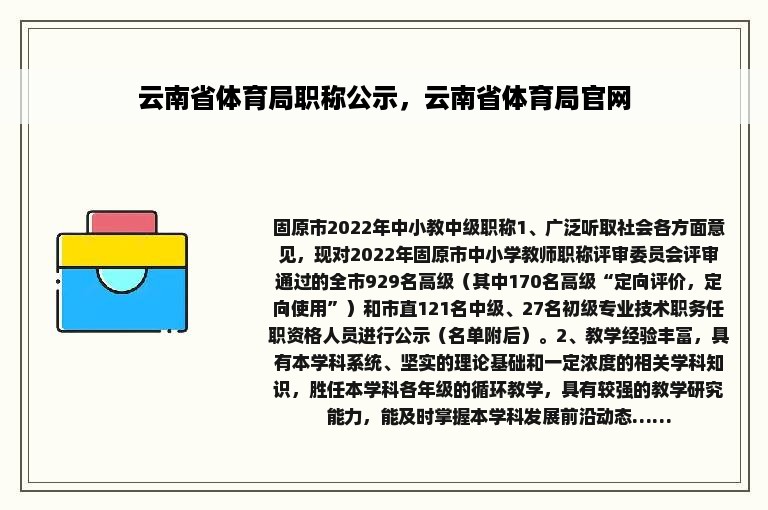 云南省体育局职称公示，云南省体育局官网

固原市2022年中小教中级职称1、广泛听取社会各方面意见，现对2022年固原市中小学教师职称评审委员会评审通过的全市929名高级（其中170名高级“定向评价，定向使用”）和市直121名中级、27名初级专业技术职务任职资格人员进行公示（名单附后）。2、教学经验丰富，具有本学科系统、坚实的理论基础和一定浓度的相关学科知识，胜任本学科各年级的循环教学，具有较强的教学研究能力，能及时掌握本学科发展前沿动态......